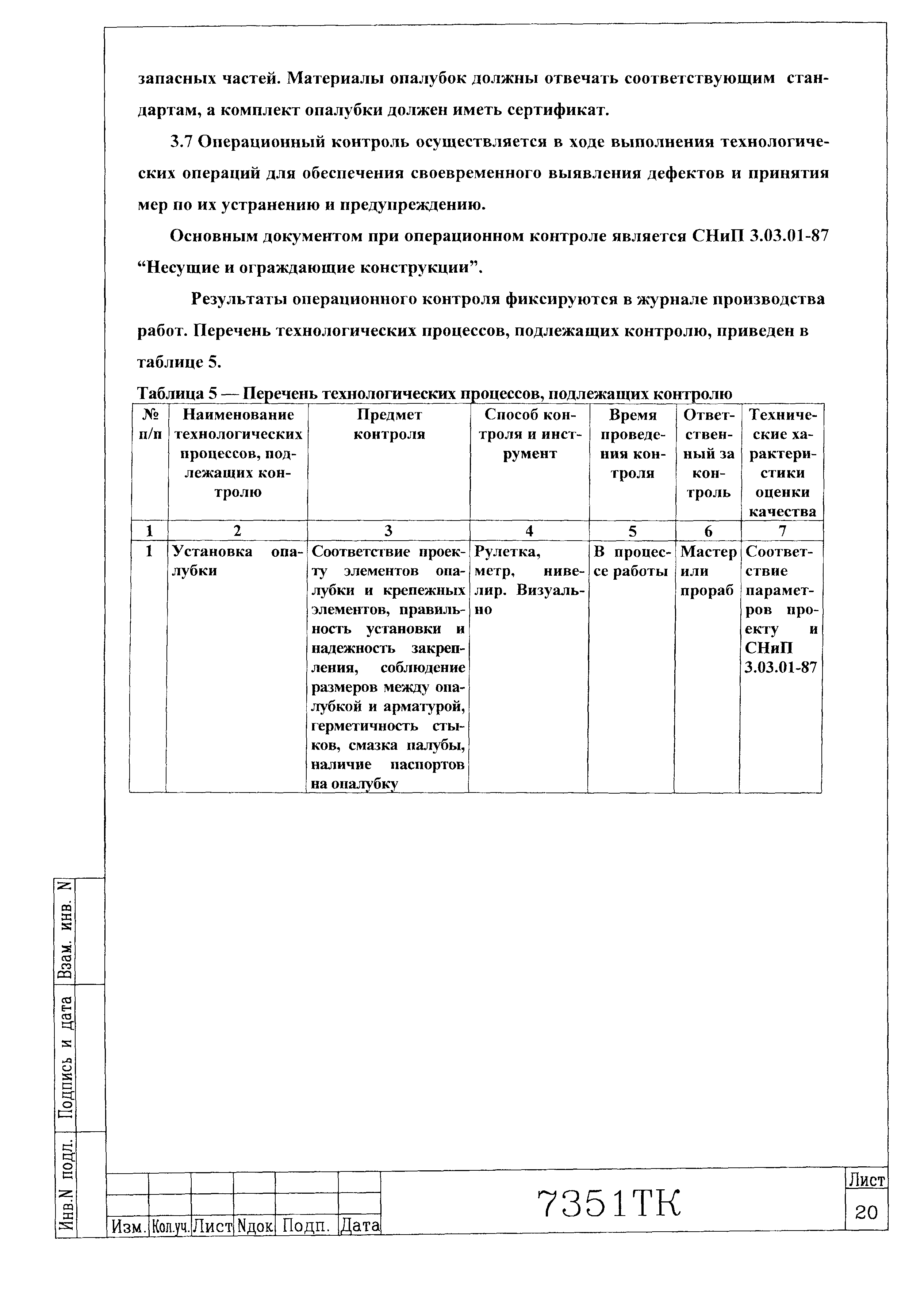 запасных частей. Материалы опалубок должны отвечать соответствующим стандартам, а комплект опалубки должен иметь сертификат.

3.7 Операционный контроль осуществляется в ходе выполнения технологических операций для обеспечения своевременного выявления дефектов и принятия мер по их устранению и предупреждению.

Основным документом при операционном контроле является СНиП 3.03.01-87 “Несущие и ограждающие конструкции”.

Результаты операционного контроля фиксируются в журнале производства работ. Перечень технологических процессов, подлежащих контролю, приведен в таблице 5.

Таблица 5 — Перечень технологических процессов, подлежащих контролю

| № п/п | Наименование технологических процессов, подлежащих контролю | Предмет контроля | Способ контроля и инструмент | Время проведения контроля | Ответственный за контроль | Технические характеристики оценки качества |
|---|---|---|---|---|---|---|
| 1 | 2 | 3 | 4 | 5 | 6 | 7 |
| 1 | Установка опалубки | Соответствие проекту элементов опалубки и крепежных элементов, правильность установки и надежность закрепления, соблюдение размеров между опалубкой и арматурой, герметичность стыков, смазка палубы, наличие паспортов на опалубку | Рулетка, метр, нивелир. Визуально | В процессе работы | Мастер или прораб | Соответствие параметров проекту и СНиП 3.03.01-87 |

Взам. инв. N
Подпись и дата
Инв.N подл.

Изм. Кол.уч. Лист Nдок Подп. Дата
7351ТК
Лист
20